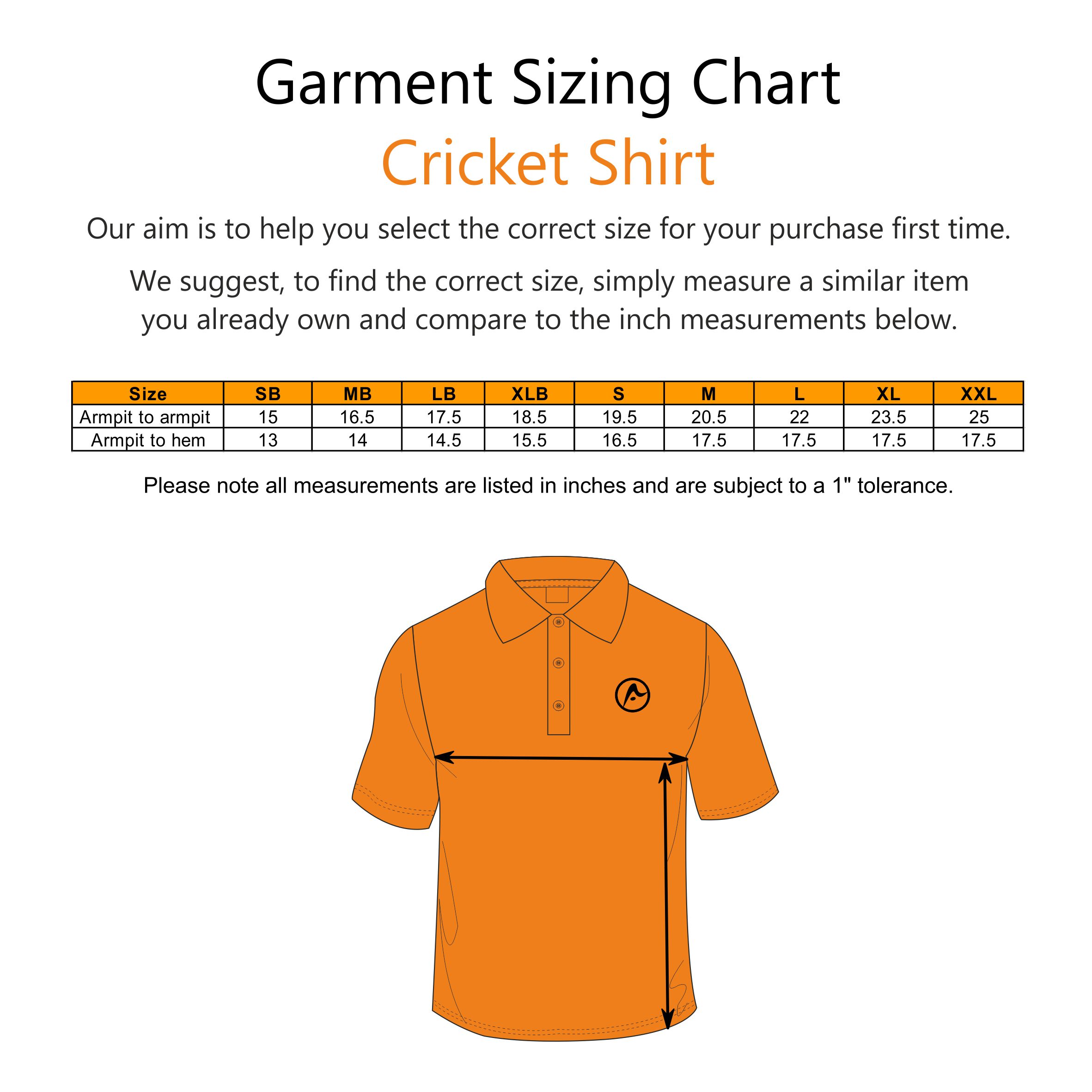 Garment Sizing Chart
Cricket Shirt

Our aim is to help you select the correct size for your purchase first time.

We suggest, to find the correct size, simply measure a similar item you already own and compare to the inch measurements below.

| Size | SB | MB | LB | XLB | S | M | L | XL | XXL |
|---|---|---|---|---|---|---|---|---|---|
| Armpit to armpit | 15 | 16.5 | 17.5 | 18.5 | 19.5 | 20.5 | 22 | 23.5 | 25 |
| Armpit to hem | 13 | 14 | 14.5 | 15.5 | 16.5 | 17.5 | 17.5 | 17.5 | 17.5 |

Please note all measurements are listed in inches and are subject to a 1" tolerance.